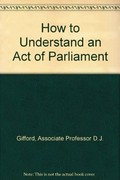 How to Understand an Act of Parliament

Gifford, Associate Professor D.J.

Note: This is not the actual book cover